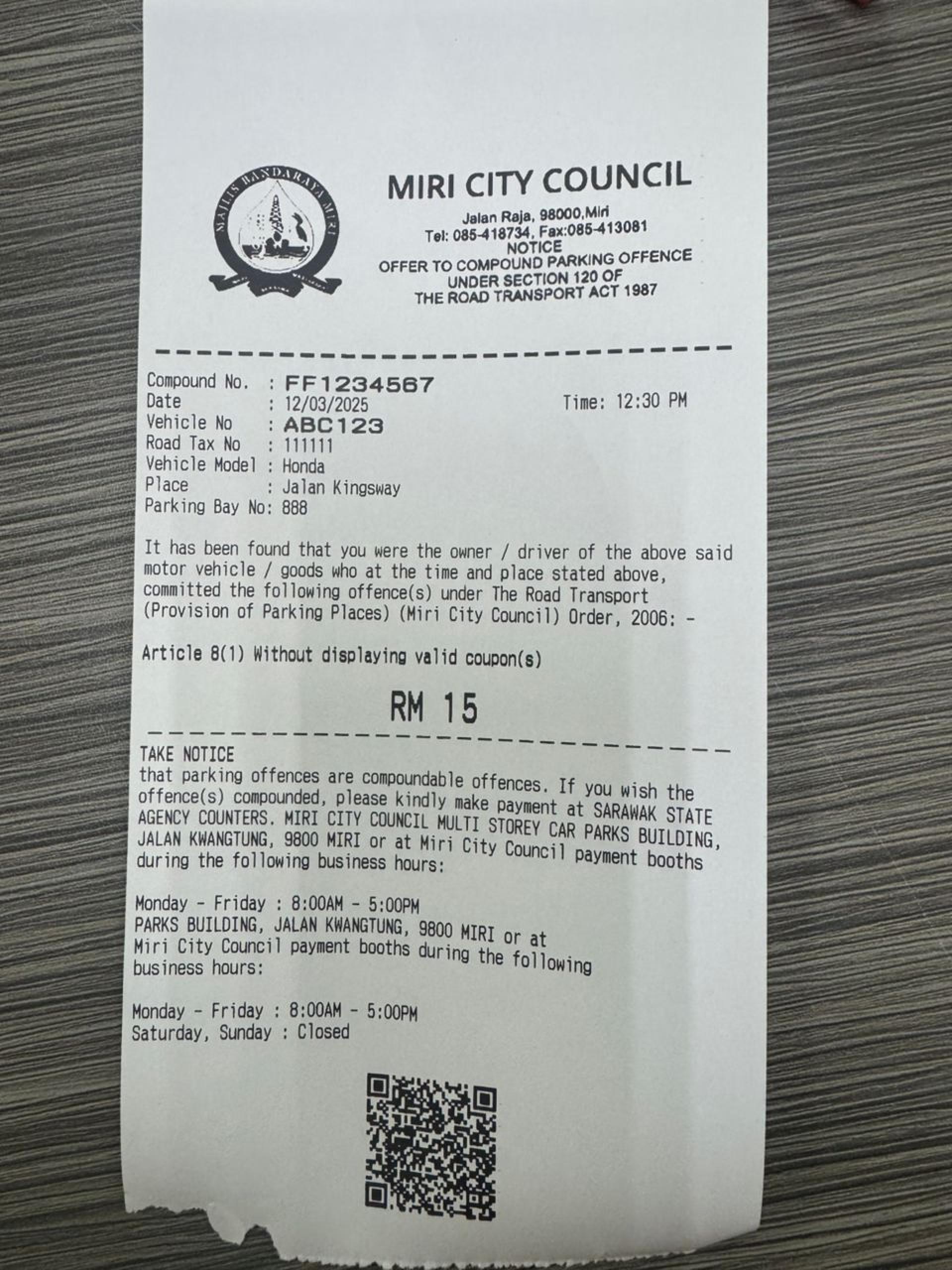 MAJLIS BANDARAYA MIRI

MIRI CITY COUNCIL
Jalan Raja, 98000,Miri
Tel: 085-418734, Fax:085-413081
NOTICE
OFFER TO COMPOUND PARKING OFFENCE
UNDER SECTION 120 OF
THE ROAD TRANSPORT ACT 1987

Compound No. : FF1234567
Date : 12/03/2025 Time: 12:30 PM
Vehicle No : ABC123
Road Tax No : 111111
Vehicle Model : Honda
Place : Jalan Kingsway
Parking Bay No: 888

It has been found that you were the owner / driver of the above said motor vehicle / goods who at the time and place stated above, committed the following offence(s) under The Road Transport (Provision of Parking Places) (Miri City Council) Order, 2006: -

Article 8(1) Without displaying valid coupon(s)

RM 15

TAKE NOTICE
that parking offences are compoundable offences. If you wish the offence(s) compounded, please kindly make payment at SARAWAK STATE AGENCY COUNTERS. MIRI CITY COUNCIL MULTI STOREY CAR PARKS BUILDING, JALAN KWANGTUNG, 9800 MIRI or at Miri City Council payment booths during the following business hours:

Monday - Friday : 8:00AM - 5:00PM
PARKS BUILDING, JALAN KWANGTUNG, 9800 MIRI or at Miri City Council payment booths during the following business hours:

Monday - Friday : 8:00AM - 5:00PM
Saturday, Sunday : Closed